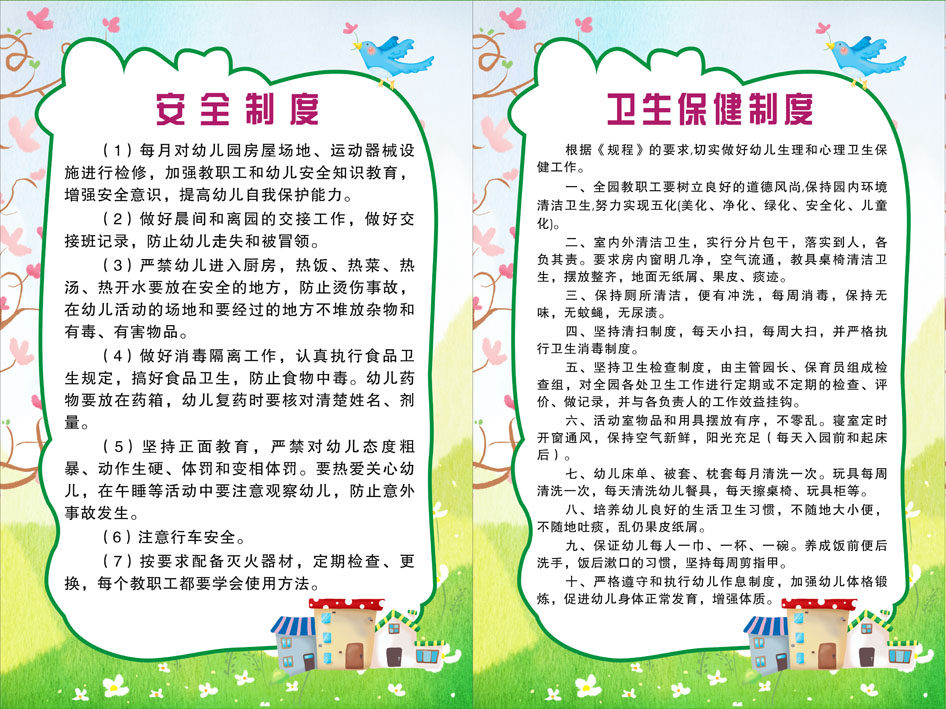 安全制度

（1）每月对幼儿园房屋场地、运动器械设施进行检修，加强教职工和幼儿安全知识教育，增强安全意识，提高幼儿自我保护能力。

（2）做好晨间和离园的交接工作，做好交接班记录，防止幼儿走失和被冒领。

（3）严禁幼儿进入厨房，热饭、热菜、热汤、热开水要放在安全的地方，防止烫伤事故，在幼儿活动的场地和要经过的地方不堆放杂物和有毒、有害物品。

（4）做好消毒隔离工作，认真执行食品卫生规定，搞好食品卫生，防止食物中毒。幼儿药物要放在药箱，幼儿复药时要核对清楚姓名、剂量。

（5）坚持正面教育，严禁对幼儿态度粗暴、动作生硬、体罚和变相体罚。要热爱关心幼儿，在午睡等活动中要注意观察幼儿，防止意外事故发生。

（6）注意行车安全。

（7）按要求配备灭火器材，定期检查、更换，每个教职工都要学会使用方法。

卫生保健制度

根据《规程》的要求,切实做好幼儿生理和心理卫生保健工作。

一、全园教职工要树立良好的道德风尚,保持园内环境清洁卫生,努力实现五化(美化、净化、绿化、安全化、儿童化)。

二、室内外清洁卫生，实行分片包干，落实到人，各负其责。要求房内窗明几净，空气流通，教具桌椅清洁卫生，摆放整齐，地面无纸屑、果皮、痰迹。

三、保持厕所清洁，便有冲洗，每周消毒，保持无味，无蚊蝇，无尿渍。

四、坚持清扫制度，每天小扫，每周大扫，并严格执行卫生消毒制度。

五、坚持卫生检查制度，由主管园长、保育员组成检查组，对全园各处卫生工作进行定期或不定期的检查、评价、做记录，并与各负责人的工作效益挂钩。

六、活动室物品和用具摆放有序，不零乱。寝室定时开窗通风，保持空气新鲜，阳光充足（每天入园前和起床后）。

七、幼儿床单、被套、枕套每月清洗一次。玩具每周清洗一次，每天清洗幼儿餐具，每天擦桌椅、玩具柜等。

八、培养幼儿良好的生活卫生习惯，不随地大小便，不随地吐痰，乱仍果皮纸屑。

九、保证幼儿每人一巾、一杯、一碗。养成饭前便后洗手，饭后漱口的习惯，坚持每周剪指甲。

十、严格遵守和执行幼儿作息制度，加强幼儿体格锻炼，促进幼儿身体正常发育，增强体质。